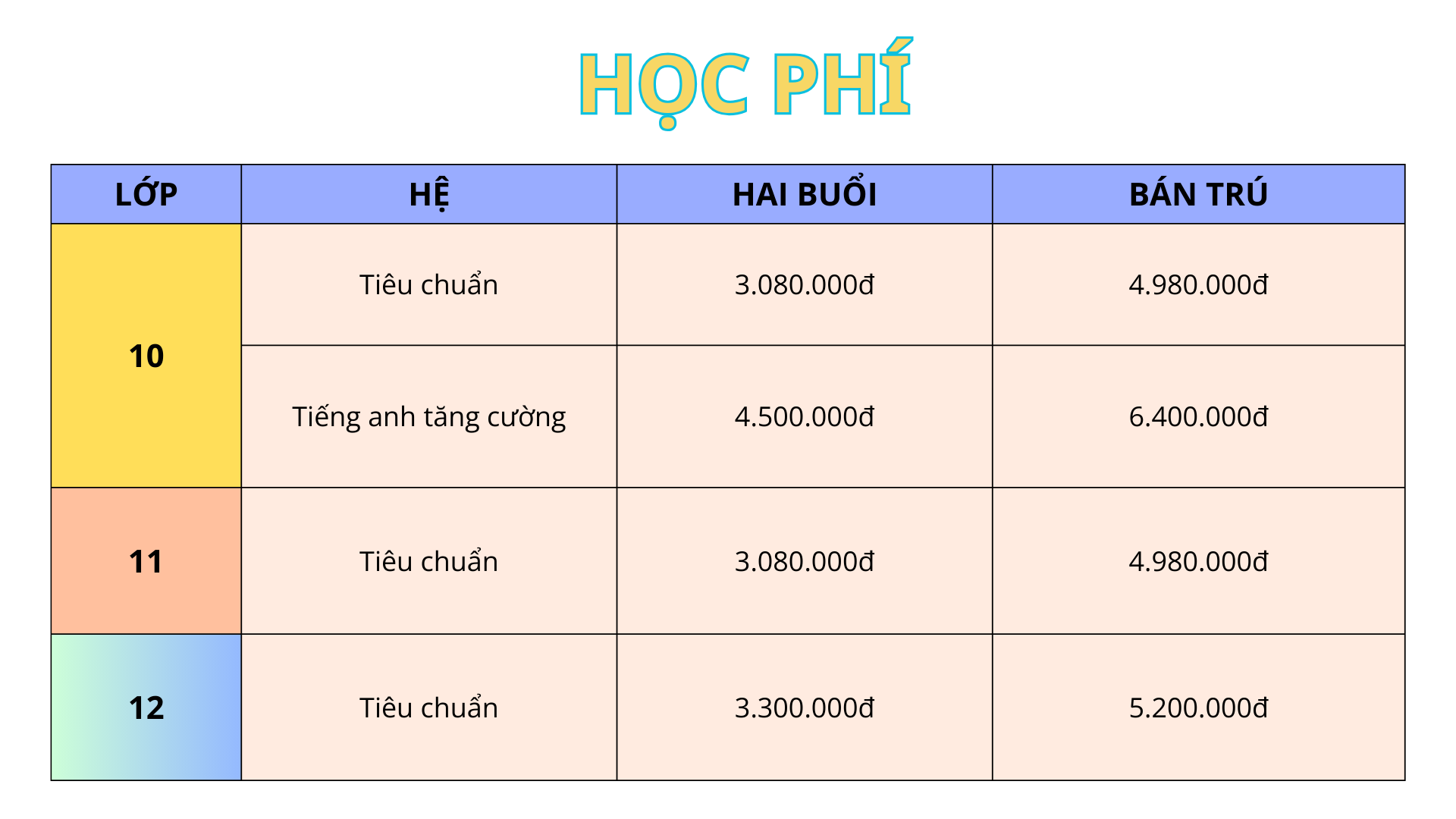 HỌC PHÍ

| LỚP | HỆ | HAI BUỔI | BÁN TRÚ |
|---|---|---|---|
| 10 | Tiêu chuẩn | 3.080.000đ | 4.980.000đ |
|  | Tiếng anh tăng cường | 4.500.000đ | 6.400.000đ |
| 11 | Tiêu chuẩn | 3.080.000đ | 4.980.000đ |
| 12 | Tiêu chuẩn | 3.300.000đ | 5.200.000đ |